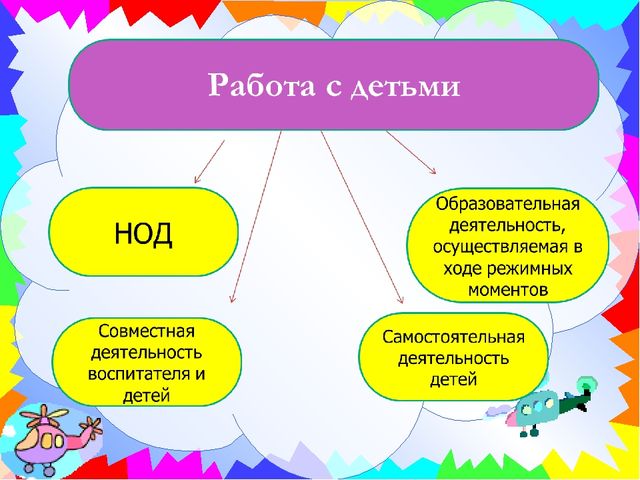 Работа с детьми

НОД

Образовательная деятельность, осуществляемая в ходе режимных моментов

Совместная деятельность воспитателя и детей

Самостоятельная деятельность детей